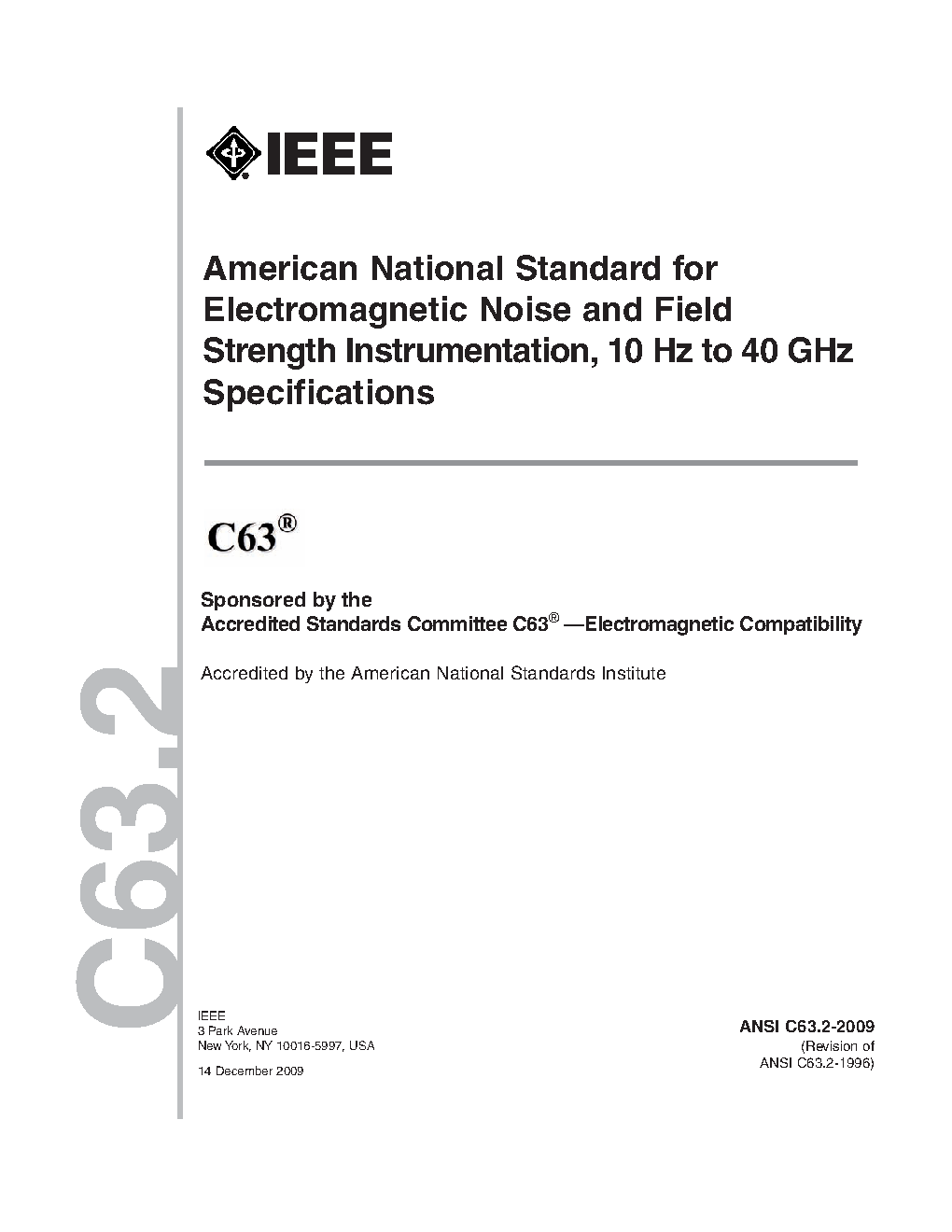 IEEE

American National Standard for Electromagnetic Noise and Field Strength Instrumentation, 10 Hz to 40 GHz Specifications

C63®

Sponsored by the
Accredited Standards Committee C63® —Electromagnetic Compatibility

Accredited by the American National Standards Institute

C63.2

IEEE
3 Park Avenue
New York, NY 10016-5997, USA

14 December 2009

ANSI C63.2-2009
(Revision of
ANSI C63.2-1996)